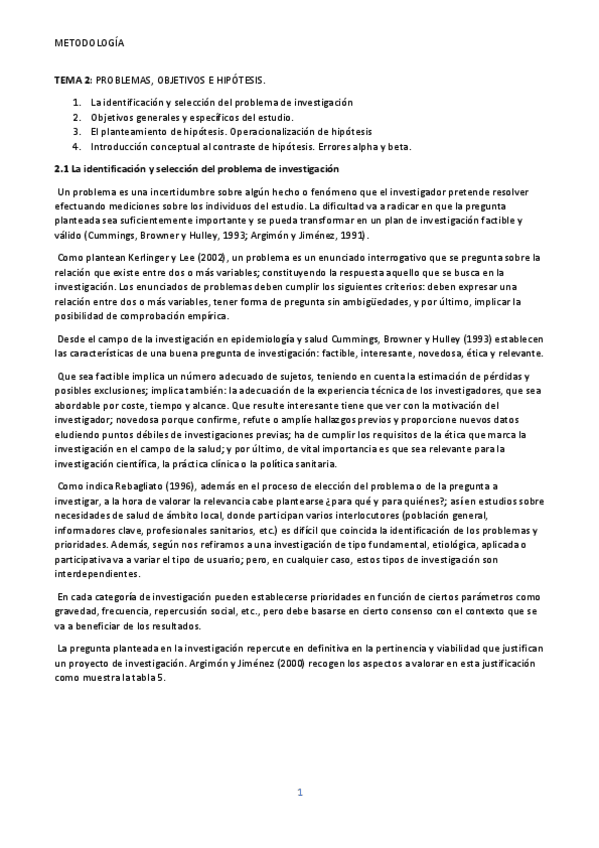 METODOLOGÍA

TEMA 2: PROBLEMAS, OBJETIVOS E HIPÓTESIS.

1. La identificación y selección del problema de investigación
2. Objetivos generales y específicos del estudio.
3. El planteamiento de hipótesis. Operacionalización de hipótesis
4. Introducción conceptual al contraste de hipótesis. Errores alpha y beta.

2.1 La identificación y selección del problema de investigación

Un problema es una incertidumbre sobre algún hecho o fenómeno que el investigador pretende resolver efectuando mediciones sobre los individuos del estudio. La dificultad va a radicar en que la pregunta planteada sea suficientemente importante y se pueda transformar en un plan de investigación factible y válido (Cummings, Browner y Hulley, 1993; Argimón y Jiménez, 1991).

Como plantean Kerlinger y Lee (2002), un problema es un enunciado interrogativo que se pregunta sobre la relación que existe entre dos o más variables; constituyendo la respuesta aquello que se busca en la investigación. Los enunciados de problemas deben cumplir los siguientes criterios: deben expresar una relación entre dos o más variables, tener forma de pregunta sin ambigüedades, y por último, implicar la posibilidad de comprobación empírica.

Desde el campo de la investigación en epidemiología y salud Cummings, Browner y Hulley (1993) establecen las características de una buena pregunta de investigación: factible, interesante, novedosa, ética y relevante.

Que sea factible implica un número adecuado de sujetos, teniendo en cuenta la estimación de pérdidas y posibles exclusiones; implica también: la adecuación de la experiencia técnica de los investigadores, que sea abordable por coste, tiempo y alcance. Que resulte interesante tiene que ver con la motivación del investigador; novedosa porque confirme, refute o amplíe hallazgos previos y proporcione nuevos datos eludiendo puntos débiles de investigaciones previas; ha de cumplir los requisitos de la ética que marca la investigación en el campo de la salud; y por último, de vital importancia es que sea relevante para la investigación científica, la práctica clínica o la política sanitaria.

Como indica Rebagliato (1996), además en el proceso de elección del problema o de la pregunta a investigar, a la hora de valorar la relevancia cabe plantearse ¿para qué y para quiénes?; así en estudios sobre necesidades de salud de ámbito local, donde participan varios interlocutores (población general, informadores clave, profesionales sanitarios, etc.) es difícil que coincida la identificación de los problemas y prioridades. Además, según nos refiramos a una investigación de tipo fundamental, etiológica, aplicada o participativa va a variar el tipo de usuario; pero, en cualquier caso, estos tipos de investigación son interdependientes.

En cada categoría de investigación pueden establecerse prioridades en función de ciertos parámetros como gravedad, frecuencia, repercusión social, etc., pero debe basarse en cierto consenso con el contexto que se va a beneficiar de los resultados.

La pregunta planteada en la investigación repercute en definitiva en la pertinencia y viabilidad que justifican un proyecto de investigación. Argimón y Jiménez (2000) recogen los aspectos a valorar en esta justificación como muestra la tabla 5.

1